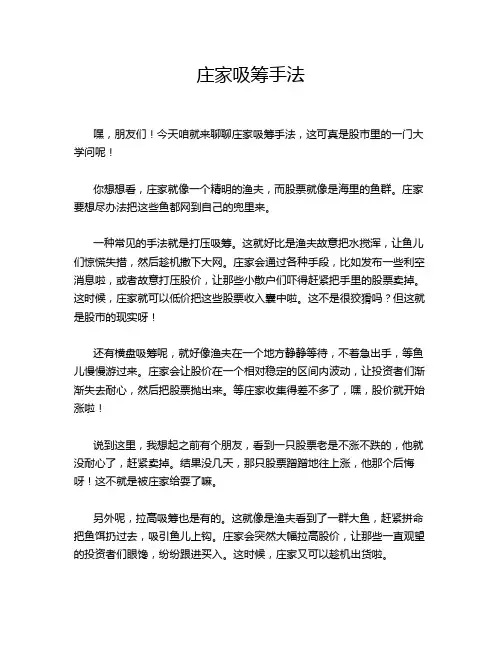 庄家吸筹手法

嘿，朋友们！今天咱就来聊聊庄家吸筹手法，这可真是股市里的一门大学问呢！

你想想看，庄家就像一个精明的渔夫，而股票就像是海里的鱼群。庄家要想尽办法把这些鱼都网到自己的兜里来。

一种常见的手法就是打压吸筹。这就好比是渔夫故意把水搅浑，让鱼儿们惊慌失措，然后趁机撒下大网。庄家会通过各种手段，比如发布一些利空消息啦，或者故意打压股价，让那些小散户们吓得赶紧把手里的股票卖掉。这时候，庄家就可以低价把这些股票收入囊中啦。这不是很狡猾吗？但这就是股市的现实呀！

还有横盘吸筹呢，就好像渔夫在一个地方静静等待，不着急出手，等鱼儿慢慢游过来。庄家会让股价在一个相对稳定的区间内波动，让投资者们渐渐失去耐心，然后把股票抛出来。等庄家收集得差不多了，嘿，股价就开始涨啦！

说到这里，我想起之前有个朋友，看到一只股票老是不涨不跌的，他就没耐心了，赶紧卖掉。结果没几天，那只股票蹭蹭地往上涨，他那个后悔呀！这不就是被庄家给耍了嘛。

另外呢，拉高吸筹也是有的。这就像是渔夫看到了一群大鱼，赶紧拼命把鱼饵扔过去，吸引鱼儿上钩。庄家会突然大幅拉高股价，让那些一直观望的投资者们眼馋，纷纷跟进买入。这时候，庄家又可以趁机出货啦。